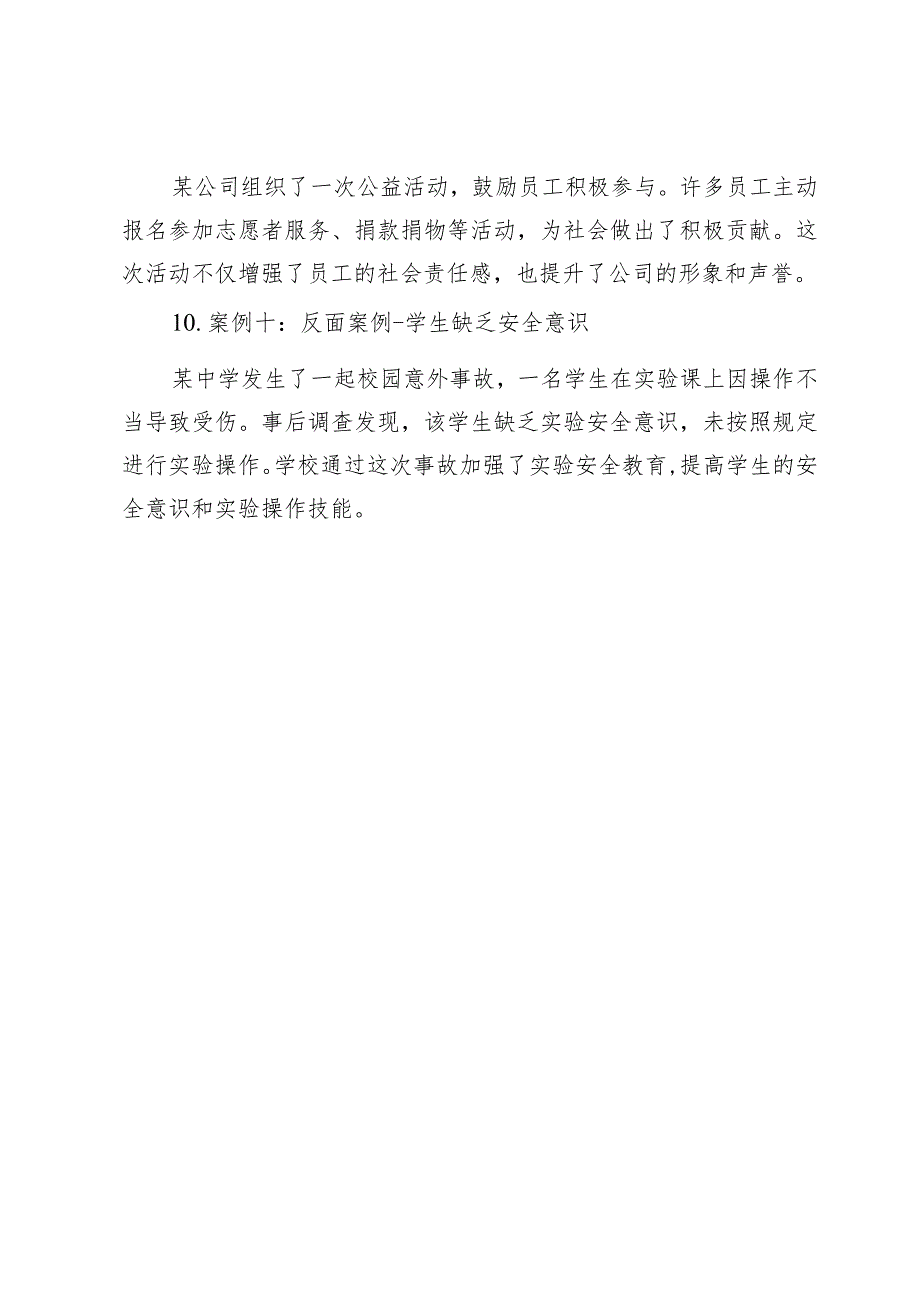 某公司组织了一次公益活动，鼓励员工积极参与。许多员工主动报名参加志愿者服务、捐款捐物等活动，为社会做出了积极贡献。这次活动不仅增强了员工的社会责任感，也提升了公司的形象和声誉。

10.案例十：反面案例-学生缺乏安全意识

某中学发生了一起校园意外事故，一名学生在实验课上因操作不当导致受伤。事后调查发现，该学生缺乏实验安全意识，未按照规定进行实验操作。学校通过这次事故加强了实验安全教育，提高学生的安全意识和实验操作技能。